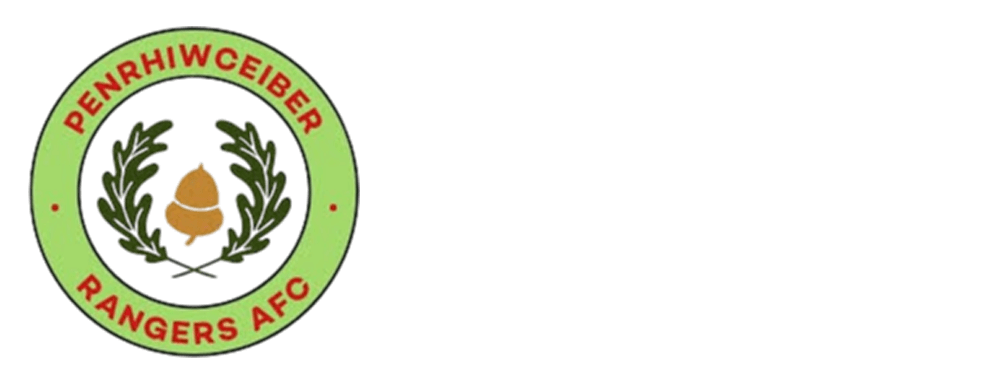 PENRHIWCEIBER
RANGERS AFC